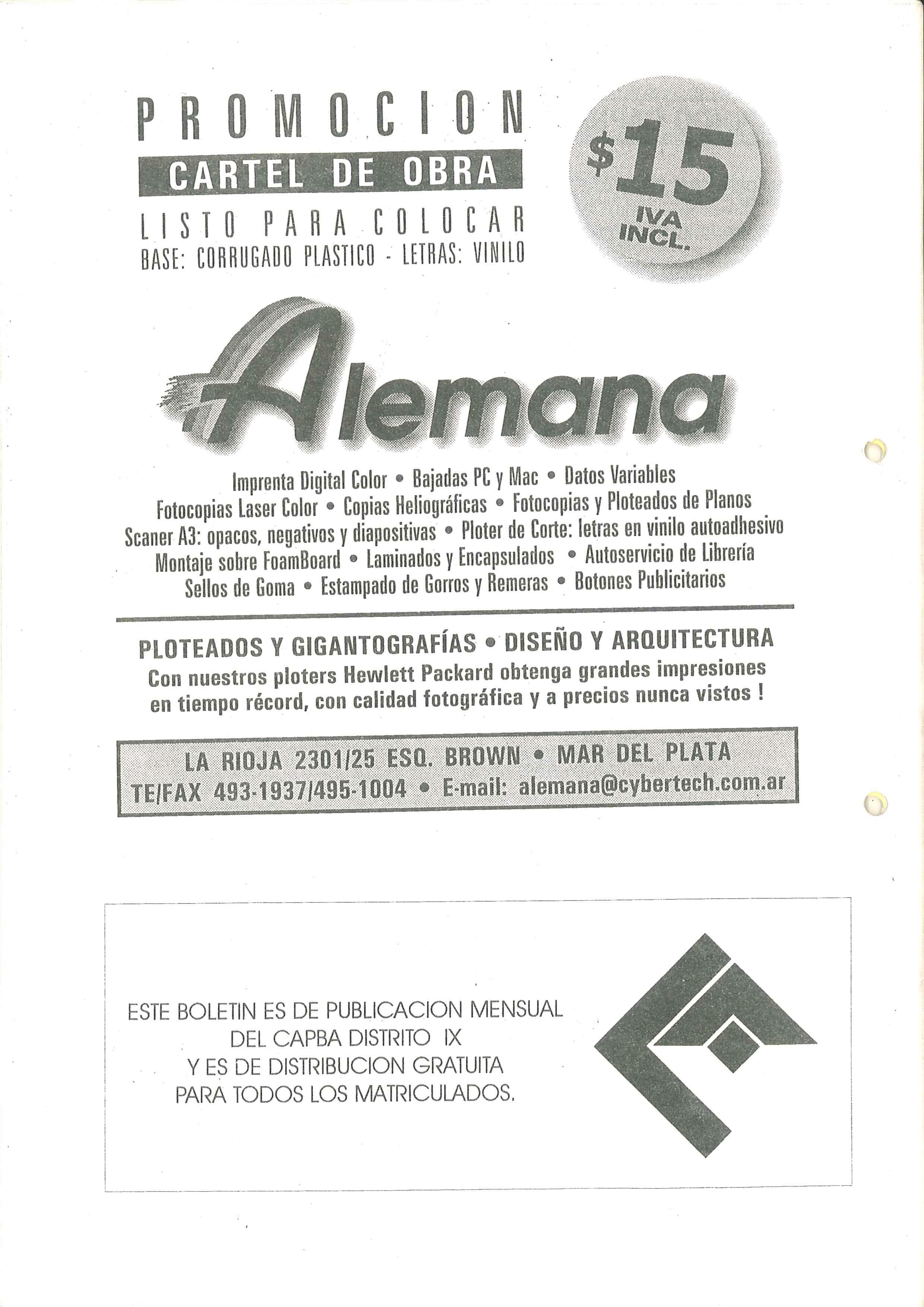 PROMOCION
CARTEL DE OBRA
LISTO PARA COLOCAR
BASE: CORRUGADO PLASTICO - LETRAS: VINILO

$15
IVA
INCL.

Alemana

Imprenta Digital Color • Bajadas PC y Mac • Datos Variables
Fotocopias Laser Color • Copias Heliográficas • Fotocopias y Ploteados de Planos
Scaner A3: opacos, negativos y diapositivas • Ploter de Corte: letras en vinilo autoadhesivo
Montaje sobre FoamBoard • Laminados y Encapsulados • Autoservicio de Librería
Sellos de Goma • Estampado de Gorros y Remeras • Botones Publicitarios

PLOTEADOS Y GIGANTOGRAFÍAS • DISEÑO Y ARQUITECTURA

Con nuestros ploters Hewlett Packard obtenga grandes impresiones en tiempo récord, con calidad fotográfica y a precios nunca vistos !

LA RIOJA 2301/25 ESQ. BROWN • MAR DEL PLATA
TE/FAX 493-1937/495-1004 • E-mail: alemana@cybertech.com.ar

ESTE BOLETIN ES DE PUBLICACION MENSUAL
DEL CAPBA DISTRITO IX
Y ES DE DISTRIBUCION GRATUITA
PARA TODOS LOS MATRICULADOS.